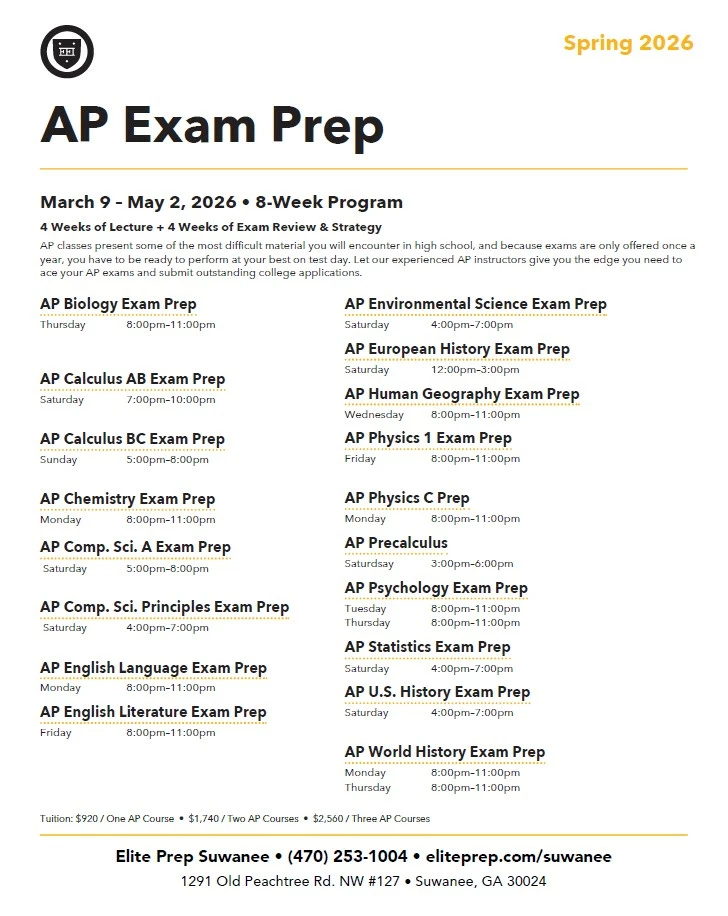 Spring 2026

AP Exam Prep

March 9 – May 2, 2026 • 8-Week Program

4 Weeks of Lecture + 4 Weeks of Exam Review & Strategy

AP classes present some of the most difficult material you will encounter in high school, and because exams are only offered once a year, you have to be ready to perform at your best on test day. Let our experienced AP instructors give you the edge you need to ace your AP exams and submit outstanding college applications.

AP Biology Exam Prep
Thursday 8:00pm–11:00pm

AP Calculus AB Exam Prep
Saturday 7:00pm–10:00pm

AP Calculus BC Exam Prep
Sunday 5:00pm–8:00pm

AP Chemistry Exam Prep
Monday 8:00pm–11:00pm

AP Comp. Sci. A Exam Prep
Saturday 5:00pm–8:00pm

AP Comp. Sci. Principles Exam Prep
Saturday 4:00pm–7:00pm

AP English Language Exam Prep
Monday 8:00pm–11:00pm

AP English Literature Exam Prep
Friday 8:00pm–11:00pm

AP Environmental Science Exam Prep
Saturday 4:00pm–7:00pm

AP European History Exam Prep
Saturday 12:00pm–3:00pm

AP Human Geography Exam Prep
Wednesday 8:00pm–11:00pm

AP Physics 1 Exam Prep
Friday 8:00pm–11:00pm

AP Physics C Prep
Monday 8:00pm–11:00pm

AP Precalculus
Saturdsay 3:00pm–6:00pm

AP Psychology Exam Prep
Tuesday 8:00pm–11:00pm
Thursday 8:00pm–11:00pm

AP Statistics Exam Prep
Saturday 4:00pm–7:00pm

AP U.S. History Exam Prep
Saturday 4:00pm–7:00pm

AP World History Exam Prep
Monday 8:00pm–11:00pm
Thursday 8:00pm–11:00pm

Tuition: $920 / One AP Course • $1,740 / Two AP Courses • $2,560 / Three AP Courses

Elite Prep Suwanee • (470) 253-1004 • eliteprep.com/suwanee
1291 Old Peachtree Rd. NW #127 • Suwanee, GA 30024